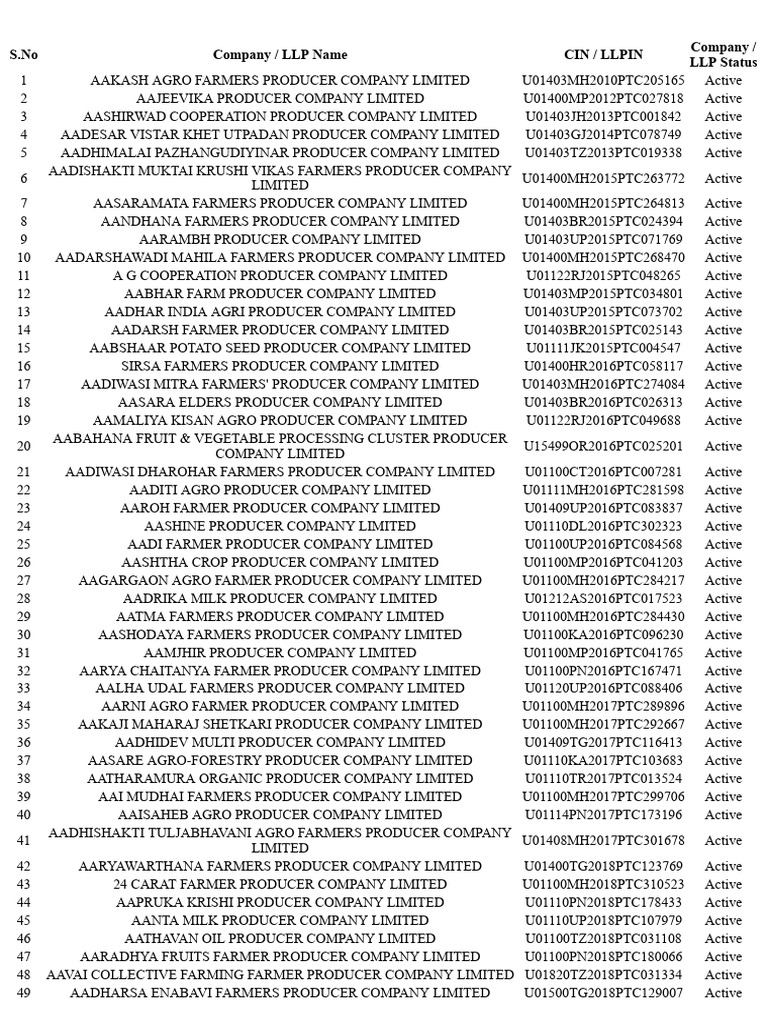 | S.No | Company / LLP Name | CIN / LLPIN | Company / LLP Status |
|---|---|---|---|
| 1 | AAKASH AGRO FARMERS PRODUCER COMPANY LIMITED | U01403MH2010PTC205165 | Active |
| 2 | AAJEEVIKA PRODUCER COMPANY LIMITED | U01400MP2012PTC027818 | Active |
| 3 | AASHIRWAD COOPERATION PRODUCER COMPANY LIMITED | U01403JH2013PTC001842 | Active |
| 4 | AADESAR VISTAR KHET UTPADAN PRODUCER COMPANY LIMITED | U01403GJ2014PTC078749 | Active |
| 5 | AADHIMALAI PAZHANGUDIYINAR PRODUCER COMPANY LIMITED | U01403TZ2013PTC019338 | Active |
| 6 | AADISHAKTI MUKTAI KRUSHI VIKAS FARMERS PRODUCER COMPANY LIMITED | U01400MH2015PTC263772 | Active |
| 7 | AASARAMATA FARMERS PRODUCER COMPANY LIMITED | U01400MH2015PTC264813 | Active |
| 8 | AANDHANA FARMERS PRODUCER COMPANY LIMITED | U01403BR2015PTC024394 | Active |
| 9 | AARAMBH PRODUCER COMPANY LIMITED | U01403UP2015PTC071769 | Active |
| 10 | AADARSHAWADI MAHILA FARMERS PRODUCER COMPANY LIMITED | U01400MH2015PTC268470 | Active |
| 11 | A G COOPERATION PRODUCER COMPANY LIMITED | U01122RJ2015PTC048265 | Active |
| 12 | AABHAR FARM PRODUCER COMPANY LIMITED | U01403MP2015PTC034801 | Active |
| 13 | AADHAR INDIA AGRI PRODUCER COMPANY LIMITED | U01403UP2015PTC073702 | Active |
| 14 | AADARSH FARMER PRODUCER COMPANY LIMITED | U01403BR2015PTC025143 | Active |
| 15 | AABSHAAR POTATO SEED PRODUCER COMPANY LIMITED | U01111JK2015PTC004547 | Active |
| 16 | SIRSA FARMERS PRODUCER COMPANY LIMITED | U01400HR2016PTC058117 | Active |
| 17 | AADIWASI MITRA FARMERS' PRODUCER COMPANY LIMITED | U01403MH2016PTC274084 | Active |
| 18 | AASARA ELDERS PRODUCER COMPANY LIMITED | U01403BR2016PTC026313 | Active |
| 19 | AAMALIYA KISAN AGRO PRODUCER COMPANY LIMITED | U01122RJ2016PTC049688 | Active |
| 20 | AABAHANA FRUIT & VEGETABLE PROCESSING CLUSTER PRODUCER COMPANY LIMITED | U15499OR2016PTC025201 | Active |
| 21 | AADIWASI DHAROHAR FARMERS PRODUCER COMPANY LIMITED | U01100CT2016PTC007281 | Active |
| 22 | AADITI AGRO PRODUCER COMPANY LIMITED | U01111MH2016PTC281598 | Active |
| 23 | AAROH FARMER PRODUCER COMPANY LIMITED | U01409UP2016PTC083837 | Active |
| 24 | AASHINE PRODUCER COMPANY LIMITED | U01110DL2016PTC302323 | Active |
| 25 | AADI FARMER PRODUCER COMPANY LIMITED | U01100UP2016PTC084568 | Active |
| 26 | AASHTHA CROP PRODUCER COMPANY LIMITED | U01100MP2016PTC041203 | Active |
| 27 | AAGARGAON AGRO FARMER PRODUCER COMPANY LIMITED | U01100MH2016PTC284217 | Active |
| 28 | AADRIKA MILK PRODUCER COMPANY LIMITED | U01212AS2016PTC017523 | Active |
| 29 | AATMA FARMERS PRODUCER COMPANY LIMITED | U01100MH2016PTC284430 | Active |
| 30 | AASHODAYA FARMERS PRODUCER COMPANY LIMITED | U01100KA2016PTC096230 | Active |
| 31 | AAMJHIR PRODUCER COMPANY LIMITED | U01100MP2016PTC041765 | Active |
| 32 | AARYA CHAITANYA FARMER PRODUCER COMPANY LIMITED | U01100PN2016PTC167471 | Active |
| 33 | AALHA UDAL FARMERS PRODUCER COMPANY LIMITED | U01120UP2016PTC088406 | Active |
| 34 | AARNI AGRO FARMER PRODUCER COMPANY LIMITED | U01100MH2017PTC289896 | Active |
| 35 | AAKAJI MAHARAJ SHETKARI PRODUCER COMPANY LIMITED | U01100MH2017PTC292667 | Active |
| 36 | AADHIDEV MULTI PRODUCER COMPANY LIMITED | U01409TG2017PTC116413 | Active |
| 37 | AASARE AGRO-FORESTRY PRODUCER COMPANY LIMITED | U01110KA2017PTC103683 | Active |
| 38 | AATHARAMURA ORGANIC PRODUCER COMPANY LIMITED | U01110TR2017PTC013524 | Active |
| 39 | AAI MUDHAI FARMERS PRODUCER COMPANY LIMITED | U01100MH2017PTC299706 | Active |
| 40 | AAISAHEB AGRO PRODUCER COMPANY LIMITED | U01114PN2017PTC173196 | Active |
| 41 | AADHISHAKTI TULJABHAVANI AGRO FARMERS PRODUCER COMPANY LIMITED | U01408MH2017PTC301678 | Active |
| 42 | AARYAWARTHANA FARMERS PRODUCER COMPANY LIMITED | U01400TG2018PTC123769 | Active |
| 43 | 24 CARAT FARMER PRODUCER COMPANY LIMITED | U01100MH2018PTC310523 | Active |
| 44 | AAPRUKA KRISHI PRODUCER COMPANY LIMITED | U01110PN2018PTC178433 | Active |
| 45 | AANTA MILK PRODUCER COMPANY LIMITED | U01110UP2018PTC107979 | Active |
| 46 | AATHAVAN OIL PRODUCER COMPANY LIMITED | U01100TZ2018PTC031108 | Active |
| 47 | AARADHYA FRUITS FARMER PRODUCER COMPANY LIMITED | U01100PN2018PTC180066 | Active |
| 48 | AAVAI COLLECTIVE FARMING FARMER PRODUCER COMPANY LIMITED | U01820TZ2018PTC031334 | Active |
| 49 | AADHARSA ENABAVI FARMERS PRODUCER COMPANY LIMITED | U01500TG2018PTC129007 | Active |